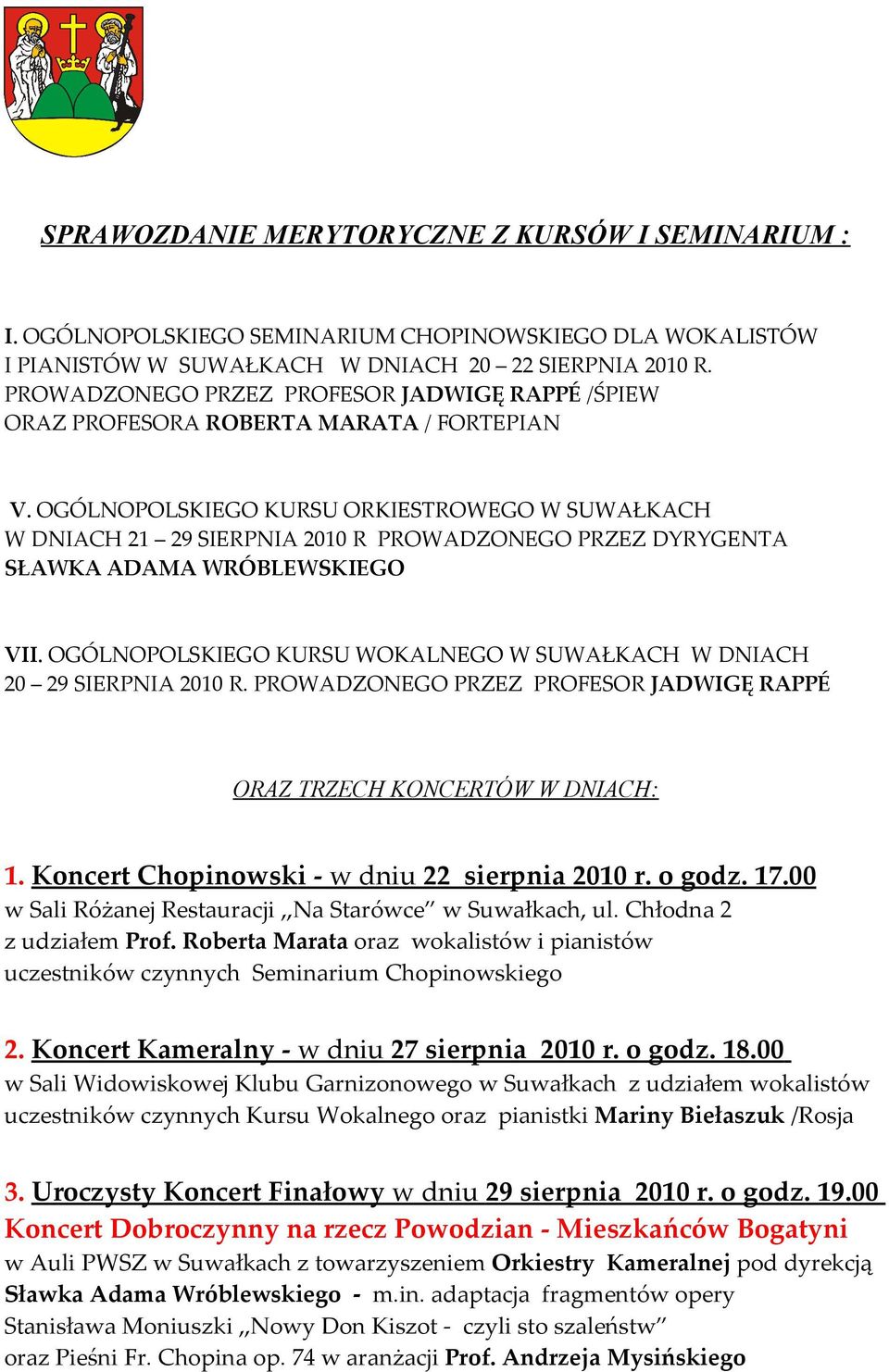 SPRAWOZDANIE MERYTORYCZNE Z KURSÓW I SEMINARIUM :

I. OGÓLNOPOLSKIEGO SEMINARIUM CHOPINOWSKIEGO DLA WOKALISTÓW I PIANISTÓW W SUWAŁKACH W DNIACH 20 – 22 SIERPNIA 2010 R. PROWADZONEGO PRZEZ PROFESOR JADWIGĘ RAPPÉ /ŚPIEW ORAZ PROFESORA ROBERTA MARATA / FORTEPIAN

V. OGÓLNOPOLSKIEGO KURSU ORKIESTROWEGO W SUWAŁKACH W DNIACH 21 – 29 SIERPNIA 2010 R PROWADZONEGO PRZEZ DYRYGENTA SŁAWKA ADAMA WRÓBLEWSKIEGO

VII. OGÓLNOPOLSKIEGO KURSU WOKALNEGO W SUWAŁKACH W DNIACH 20 – 29 SIERPNIA 2010 R. PROWADZONEGO PRZEZ PROFESOR JADWIGĘ RAPPÉ

ORAZ TRZECH KONCERTÓW W DNIACH:

1. Koncert Chopinowski - w dniu 22 sierpnia 2010 r. o godz. 17.00
w Sali Różanej Restauracji „Na Starówce” w Suwałkach, ul. Chłodna 2 z udziałem Prof. Roberta Marata oraz wokalistów i pianistów uczestników czynnych Seminarium Chopinowskiego

2. Koncert Kameralny - w dniu 27 sierpnia 2010 r. o godz. 18.00
w Sali Widowiskowej Klubu Garnizonowego w Suwałkach z udziałem wokalistów uczestników czynnych Kursu Wokalnego oraz pianistki Mariny Biełaszuk /Rosja

3. Uroczysty Koncert Finałowy w dniu 29 sierpnia 2010 r. o godz. 19.00
Koncert Dobroczynny na rzecz Powodzian - Mieszkańców Bogatyni
w Auli PWSZ w Suwałkach z towarzyszeniem Orkiestry Kameralnej pod dyrekcją Sławka Adama Wróblewskiego - m.in. adaptacja fragmentów opery Stanisława Moniuszki „Nowy Don Kiszot - czyli sto szaleństw” oraz Pieśni Fr. Chopina op. 74 w aranżacji Prof. Andrzeja Mysińskiego